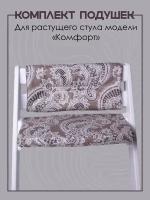 КОМПЛЕКТ ПОДУШЕК
Для растущего стула модели «Комфорт»